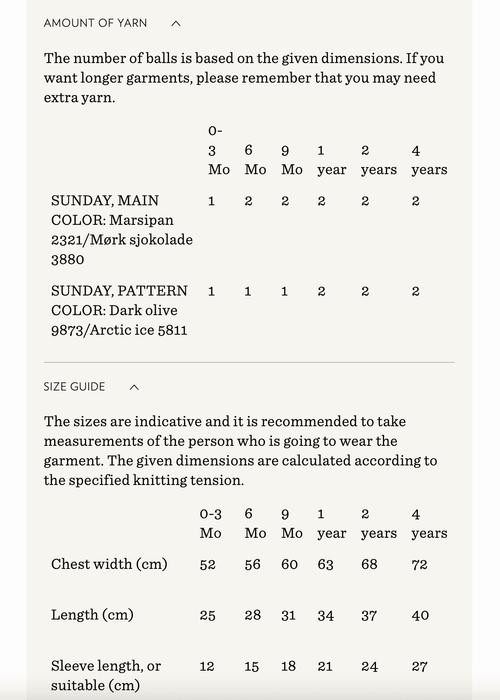 AMOUNT OF YARN

The number of balls is based on the given dimensions. If you want longer garments, please remember that you may need extra yarn.

| | 0-3 Mo | 6 Mo | 9 Mo | 1 year | 2 years | 4 years |
|---|---|---|---|---|---|---|
| SUNDAY, MAIN COLOR: Marsipan 2321/Mørk sjokolade 3880 | 1 | 2 | 2 | 2 | 2 | 2 |
| SUNDAY, PATTERN COLOR: Dark olive 9873/Arctic ice 5811 | 1 | 1 | 1 | 2 | 2 | 2 |

SIZE GUIDE

The sizes are indicative and it is recommended to take measurements of the person who is going to wear the garment. The given dimensions are calculated according to the specified knitting tension.

| | 0-3 Mo | 6 Mo | 9 Mo | 1 year | 2 years | 4 years |
|---|---|---|---|---|---|---|
| Chest width (cm) | 52 | 56 | 60 | 63 | 68 | 72 |
| Length (cm) | 25 | 28 | 31 | 34 | 37 | 40 |
| Sleeve length, or suitable (cm) | 12 | 15 | 18 | 21 | 24 | 27 |